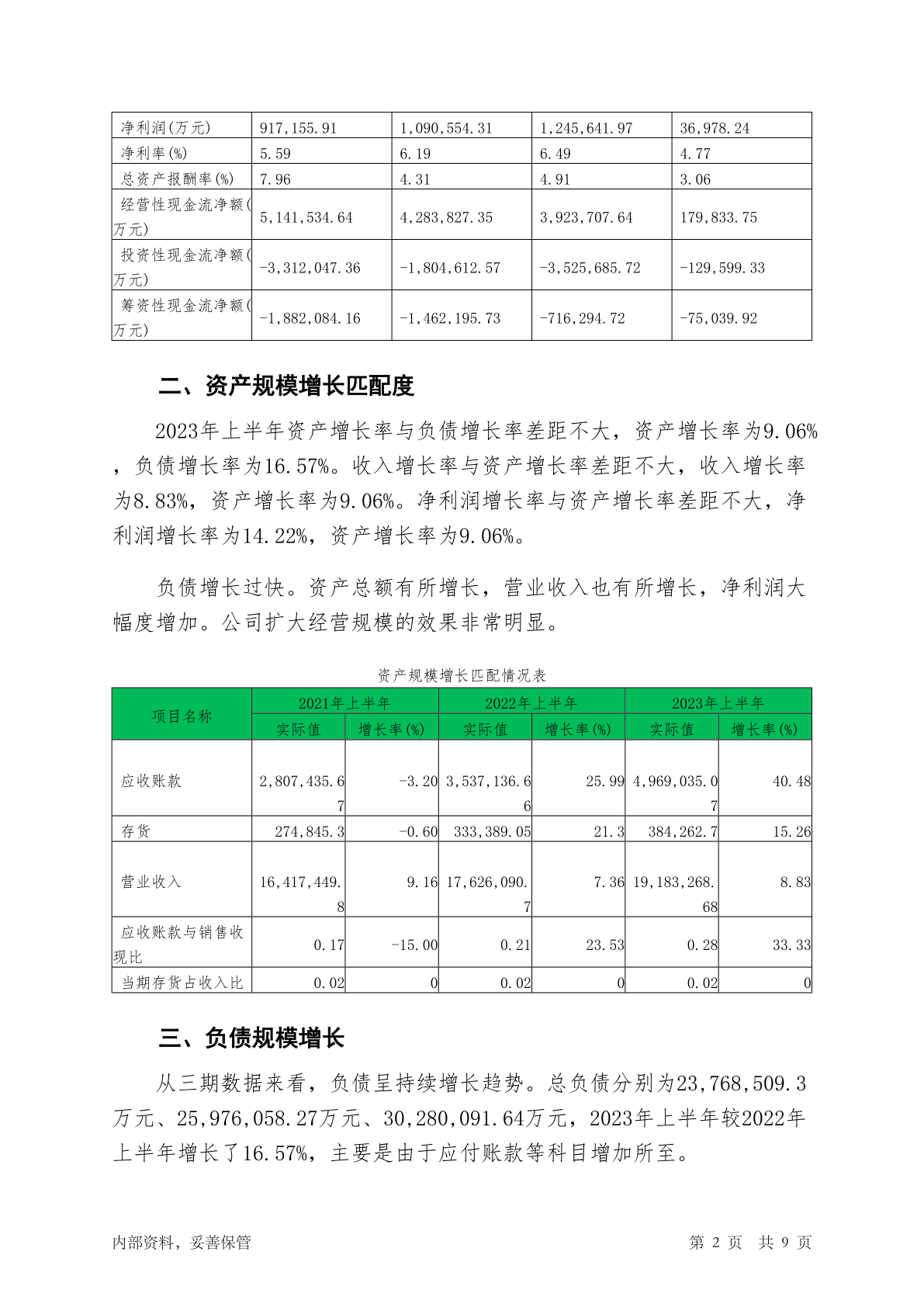 | 净利润(万元) | 917,155.91 | 1,090,554.31 | 1,245,641.97 | 36,978.24 |
|---|---|---|---|---|
| 净利率(%) | 5.59 | 6.19 | 6.49 | 4.77 |
| 总资产报酬率(%) | 7.96 | 4.31 | 4.91 | 3.06 |
| 经营性现金流净额(万元) | 5,141,534.64 | 4,283,827.35 | 3,923,707.64 | 179,833.75 |
| 投资性现金流净额(万元) | -3,312,047.36 | -1,804,612.57 | -3,525,685.72 | -129,599.33 |
| 筹资性现金流净额(万元) | -1,882,084.16 | -1,462,195.73 | -716,294.72 | -75,039.92 |

二、资产规模增长匹配度

2023年上半年资产增长率与负债增长率差距不大，资产增长率为9.06%，负债增长率为16.57%。收入增长率与资产增长率差距不大，收入增长率为8.83%，资产增长率为9.06%。净利润增长率与资产增长率差距不大，净利润增长率为14.22%，资产增长率为9.06%。

负债增长过快。资产总额有所增长，营业收入也有所增长，净利润大幅度增加。公司扩大经营规模的效果非常明显。

资产规模增长匹配情况表

| 项目名称 | 2021年上半年 实际值 | 2021年上半年 增长率(%) | 2022年上半年 实际值 | 2022年上半年 增长率(%) | 2023年上半年 实际值 | 2023年上半年 增长率(%) |
|---|---|---|---|---|---|---|
| 应收账款 | 2,807,435.67 | -3.20 | 3,537,136.66 | 25.99 | 4,969,035.07 | 40.48 |
| 存货 | 274,845.3 | -0.60 | 333,389.05 | 21.3 | 384,262.7 | 15.26 |
| 营业收入 | 16,417,449.8 | 9.16 | 17,626,090.7 | 7.36 | 19,183,268.68 | 8.83 |
| 应收账款与销售收现比 | 0.17 | -15.00 | 0.21 | 23.53 | 0.28 | 33.33 |
| 当期存货占收入比 | 0.02 | 0 | 0.02 | 0 | 0.02 | 0 |

三、负债规模增长

从三期数据来看，负债呈持续增长趋势。总负债分别为23,768,509.3万元、25,976,058.27万元、30,280,091.64万元，2023年上半年较2022年上半年增长了16.57%，主要是由于应付账款等科目增加所至。

内部资料，妥善保管 第 2 页 共 9 页